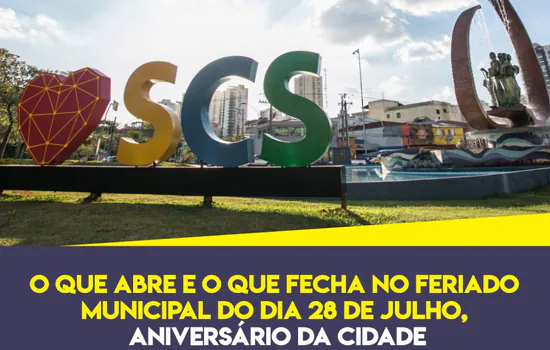 SCS

O QUE ABRE E O QUE FECHA NO FERIADO MUNICIPAL DO DIA 28 DE JULHO, ANIVERSÁRIO DA CIDADE